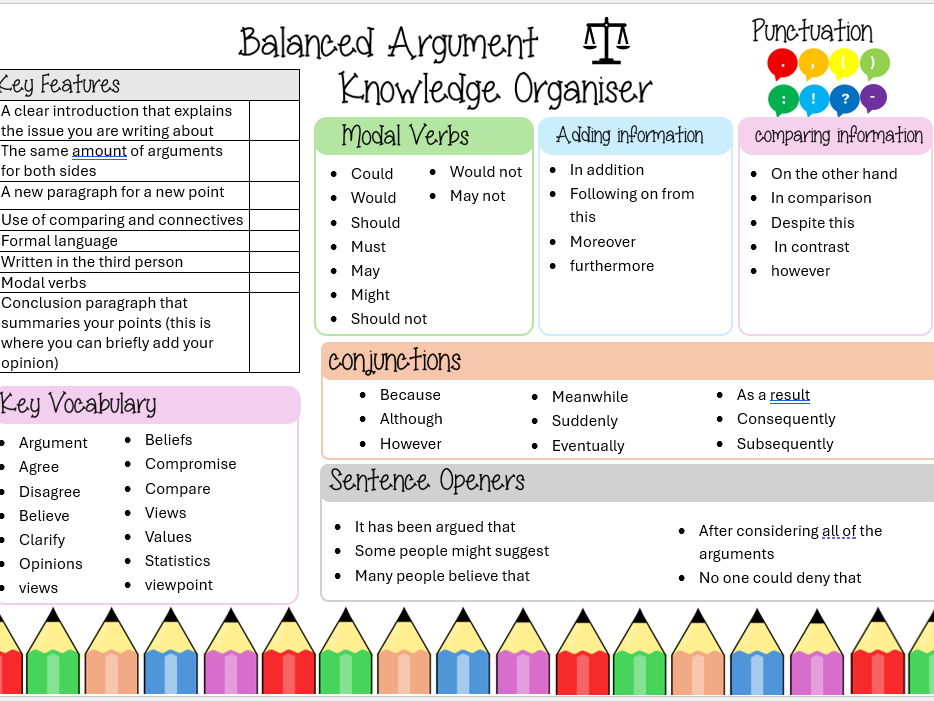 Balanced Argument Knowledge Organiser

Punctuation

. , ( ) : ! ? -

| Key Features | |
|---|---|
| A clear introduction that explains the issue you are writing about | |
| The same amount of arguments for both sides | |
| A new paragraph for a new point | |
| Use of comparing and connectives | |
| Formal language | |
| Written in the third person | |
| Modal verbs | |
| Conclusion paragraph that summaries your points (this is where you can briefly add your opinion) | |

Key Vocabulary

- Argument
- Agree
- Disagree
- Believe
- Clarify
- Opinions
- views
- Beliefs
- Compromise
- Compare
- Views
- Values
- Statistics
- viewpoint

Modal Verbs

- Could
- Would
- Should
- Must
- May
- Might
- Should not
- Would not
- May not

Adding information

- In addition
- Following on from this
- Moreover
- furthermore

comparing information

- On the other hand
- In comparison
- Despite this
- In contrast
- however

conjunctions

- Because
- Although
- However
- Meanwhile
- Suddenly
- Eventually
- As a result
- Consequently
- Subsequently

Sentence Openers

- It has been argued that
- Some people might suggest
- Many people believe that
- After considering all of the arguments
- No one could deny that